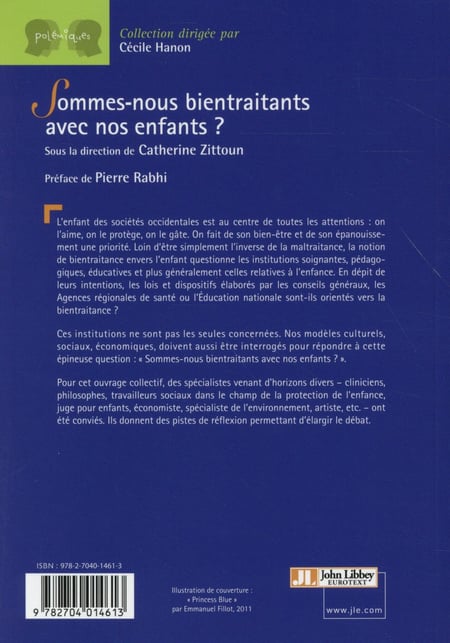 polémiques

Collection dirigée par
Cécile Hanon

Sommes-nous bientraitants avec nos enfants ?

Sous la direction de Catherine Zittoun

Préface de Pierre Rabhi

L'enfant des sociétés occidentales est au centre de toutes les attentions : on l'aime, on le protège, on le gâte. On fait de son bien-être et de son épanouissement une priorité. Loin d'être simplement l'inverse de la maltraitance, la notion de bientraitance envers l'enfant questionne les institutions soignantes, pédagogiques, éducatives et plus généralement celles relatives à l'enfance. En dépit de leurs intentions, les lois et dispositifs élaborés par les conseils généraux, les Agences régionales de santé ou l'Éducation nationale sont-ils orientés vers la bientraitance ?

Ces institutions ne sont pas les seules concernées. Nos modèles culturels, sociaux, économiques, doivent aussi être interrogés pour répondre à cette épineuse question : « Sommes-nous bientraitants avec nos enfants ? ».

Pour cet ouvrage collectif, des spécialistes venant d'horizons divers – cliniciens, philosophes, travailleurs sociaux dans le champ de la protection de l'enfance, juge pour enfants, économiste, spécialiste de l'environnement, artiste, etc. – ont été conviés. Ils donnent des pistes de réflexion permettant d'élargir le débat.

ISBN : 978-2-7040-1461-3

9 782704 014613

Illustration de couverture : « Princess Blue » par Emmanuel Fillot, 2011

JL John Libbey EUROTEXT

www.jle.com